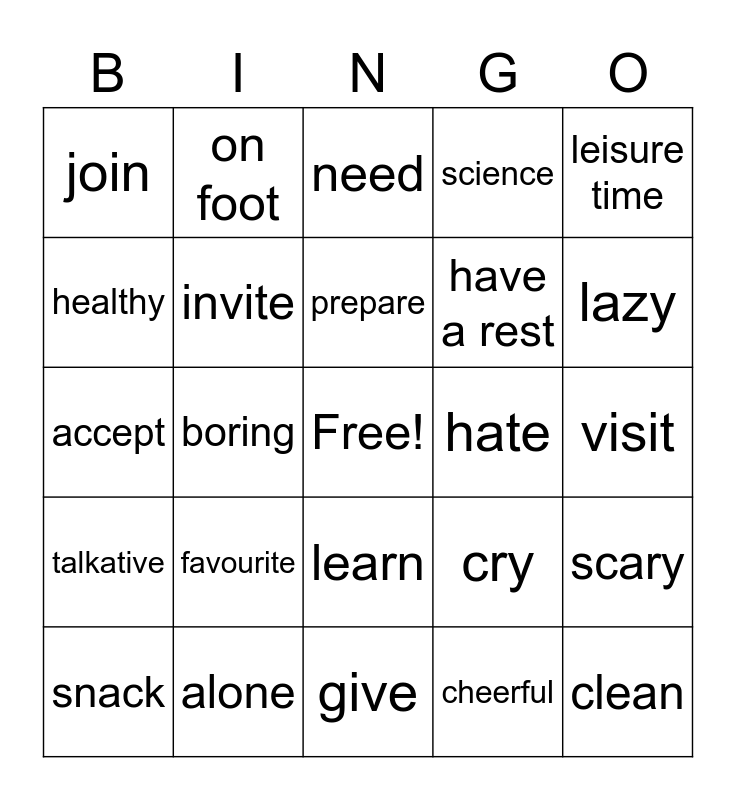 | B | I | N | G | O |
|---|---|---|---|---|
| join | on foot | need | science | leisure time |
| healthy | invite | prepare | have a rest | lazy |
| accept | boring | Free! | hate | visit |
| talkative | favourite | learn | cry | scary |
| snack | alone | give | cheerful | clean |